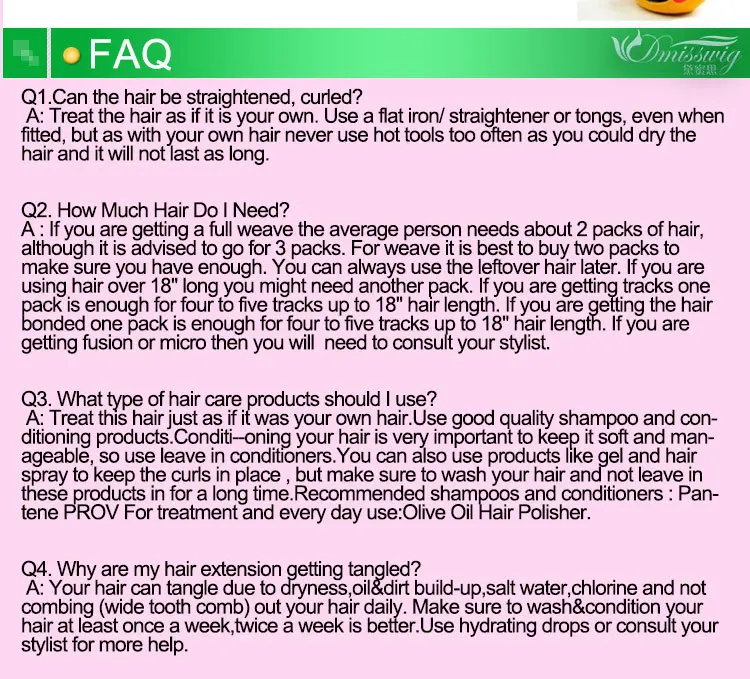 FAQ

Dmisswig
黛蜜思

Q1.Can the hair be straightened, curled?
A: Treat the hair as if it is your own. Use a flat iron/ straightener or tongs, even when fitted, but as with your own hair never use hot tools too often as you could dry the hair and it will not last as long.

Q2. How Much Hair Do I Need?
A : If you are getting a full weave the average person needs about 2 packs of hair, although it is advised to go for 3 packs. For weave it is best to buy two packs to make sure you have enough. You can always use the leftover hair later. If you are using hair over 18" long you might need another pack. If you are getting tracks one pack is enough for four to five tracks up to 18" hair length. If you are getting the hair bonded one pack is enough for four to five tracks up to 18" hair length. If you are getting fusion or micro then you will need to consult your stylist.

Q3. What type of hair care products should I use?
A: Treat this hair just as if it was your own hair.Use good quality shampoo and conditioning products.Conditi--oning your hair is very important to keep it soft and manageable, so use leave in conditioners.You can also use products like gel and hair spray to keep the curls in place , but make sure to wash your hair and not leave in these products in for a long time.Recommended shampoos and conditioners : Pantene PROV For treatment and every day use:Olive Oil Hair Polisher.

Q4. Why are my hair extension getting tangled?
A: Your hair can tangle due to dryness,oil&dirt build-up,salt water,chlorine and not combing (wide tooth comb) out your hair daily. Make sure to wash&condition your hair at least once a week,twice a week is better.Use hydrating drops or consult your stylist for more help.